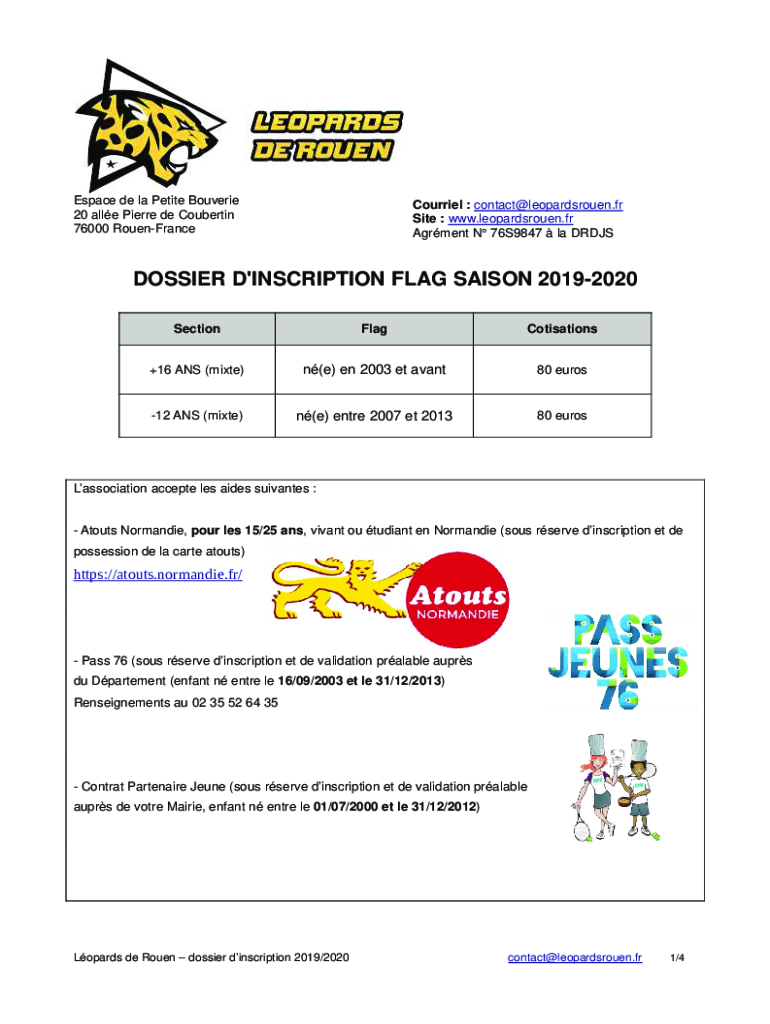 LEOPARDS DE ROUEN

Espace de la Petite Bouverie
20 allée Pierre de Coubertin
76000 Rouen-France

Courriel : contact@leopardsrouen.fr
Site : www.leopardsrouen.fr
Agrément N° 76S9847 à la DRDJS

DOSSIER D'INSCRIPTION FLAG SAISON 2019-2020

| Section | Flag | Cotisations |
|---|---|---|
| +16 ANS (mixte) | né(e) en 2003 et avant | 80 euros |
| -12 ANS (mixte) | né(e) entre 2007 et 2013 | 80 euros |

L'association accepte les aides suivantes :

- Atouts Normandie, pour les 15/25 ans, vivant ou étudiant en Normandie (sous réserve d'inscription et de possession de la carte atouts)
https://atouts.normandie.fr/

Atouts NORMANDIE

PASS JEUNES 76

- Pass 76 (sous réserve d'inscription et de validation préalable auprès du Département (enfant né entre le 16/09/2003 et le 31/12/2013)
Renseignements au 02 35 52 64 35

- Contrat Partenaire Jeune (sous réserve d'inscription et de validation préalable auprès de votre Mairie, enfant né entre le 01/07/2000 et le 31/12/2012)

Léopards de Rouen – dossier d'inscription 2019/2020 contact@leopardsrouen.fr 1/4